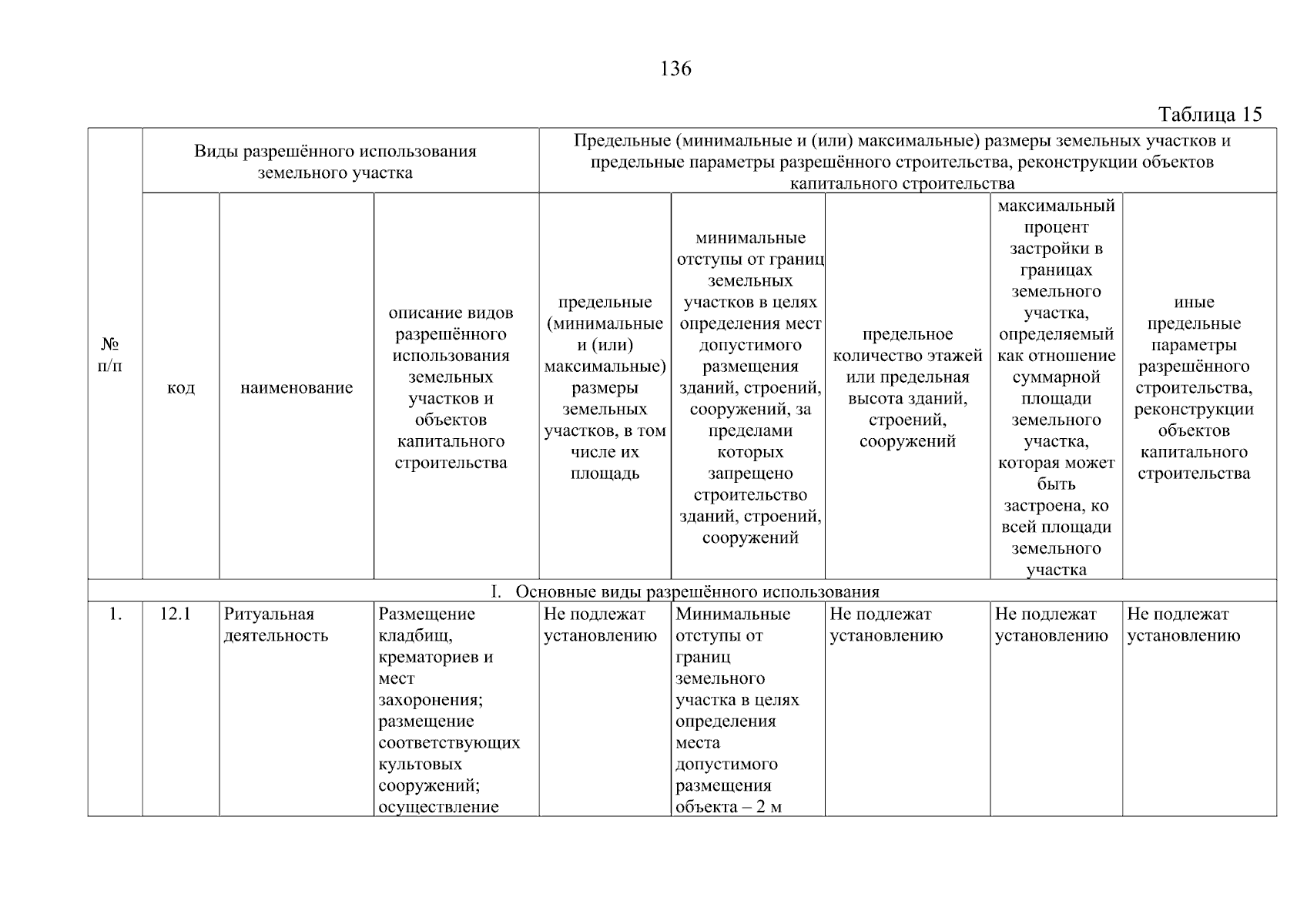 136

Таблица 15

| № п/п | Виды разрешённого использования земельного участка | | | Предельные (минимальные и (или) максимальные) размеры земельных участков и предельные параметры разрешённого строительства, реконструкции объектов капитального строительства | | | | |
|---|---|---|---|---|---|---|---|---|
| | код | наименование | описание видов разрешённого использования земельных участков и объектов капитального строительства | предельные (минимальные и (или) максимальные) размеры земельных участков, в том числе их площадь | минимальные отступы от границ земельных участков в целях определения мест допустимого размещения зданий, строений, сооружений, за пределами которых запрещено строительство зданий, строений, сооружений | предельное количество этажей или предельная высота зданий, строений, сооружений | максимальный процент застройки в границах земельного участка, определяемый как отношение суммарной площади земельного участка, которая может быть застроена, ко всей площади земельного участка | иные предельные параметры разрешённого строительства, реконструкции объектов капитального строительства |
| I. Основные виды разрешённого использования | | | | | | | | |
| 1. | 12.1 | Ритуальная деятельность | Размещение кладбищ, крематориев и мест захоронения; размещение соответствующих культовых сооружений; осуществление | Не подлежат установлению | Минимальные отступы от границ земельного участка в целях определения места допустимого размещения объекта – 2 м | Не подлежат установлению | Не подлежат установлению | Не подлежат установлению |